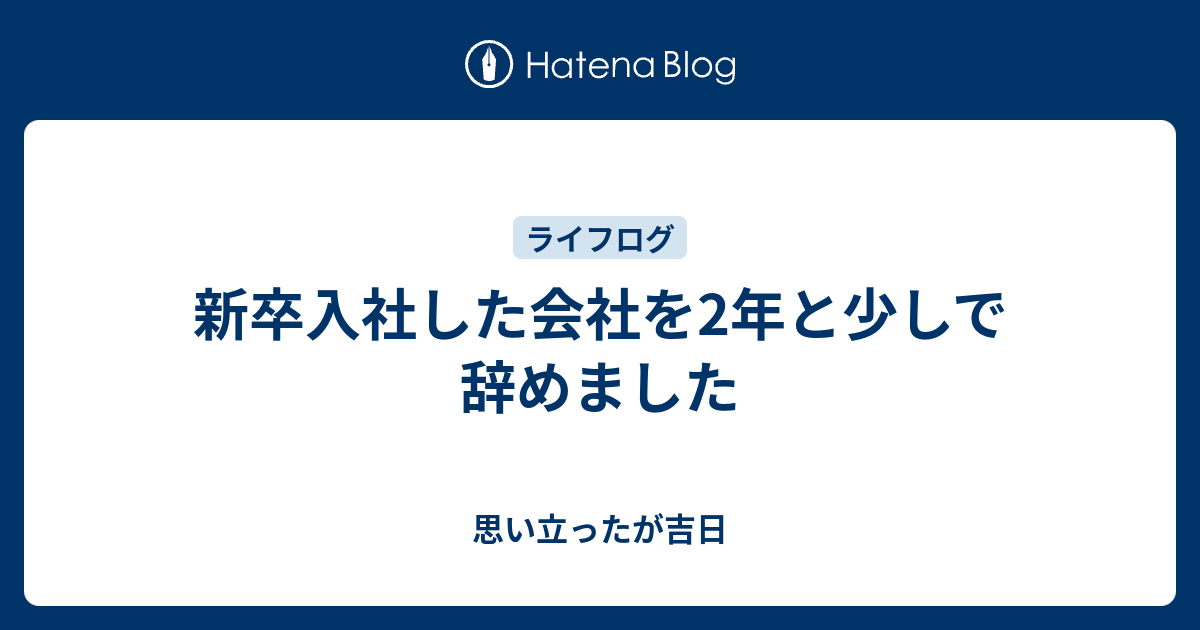 Hatena Blog

ライフログ

新卒入社した会社を2年と少しで辞めました

思い立ったが吉日